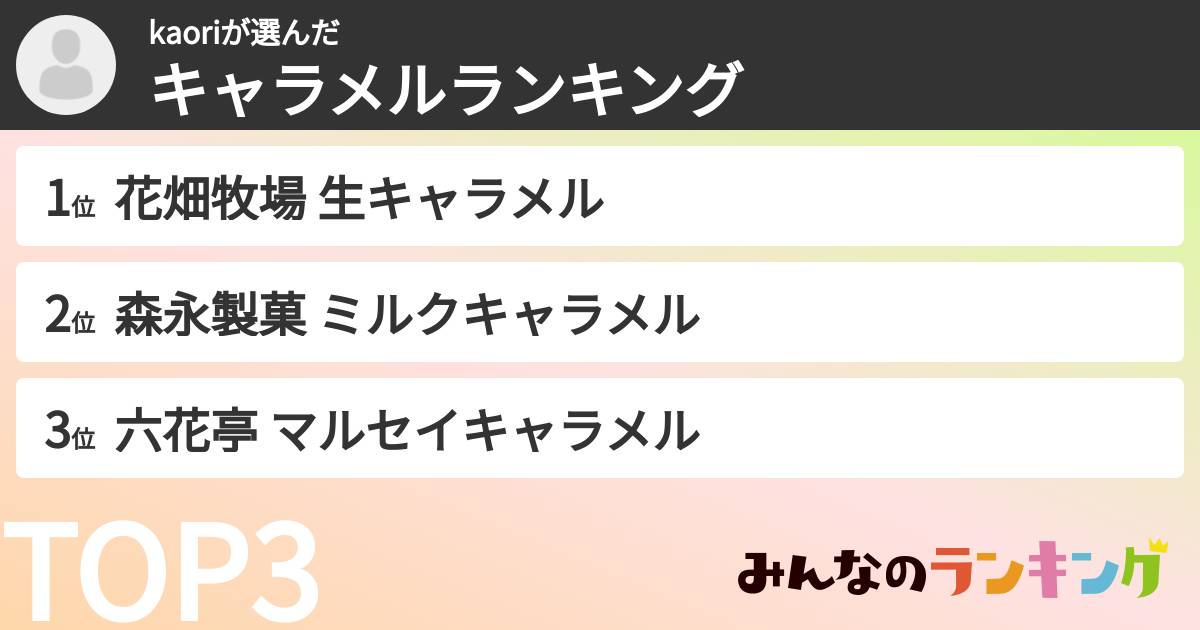 kaoriが選んだ
キャラメルランキング

1位 花畑牧場 生キャラメル

2位 森永製菓 ミルクキャラメル

3位 六花亭 マルセイキャラメル

TOP3

みんなのランキング